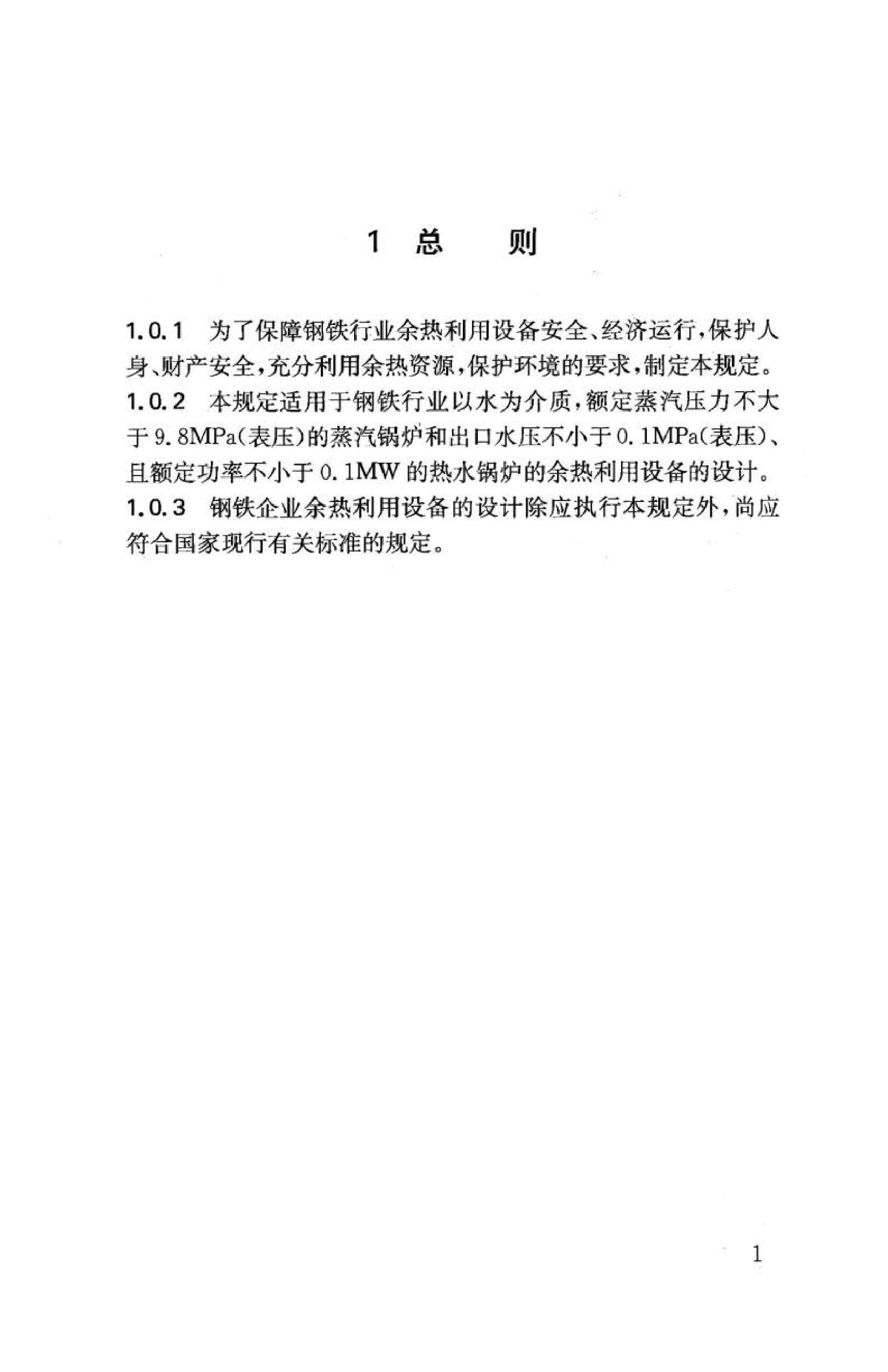 1 总 则

1.0.1 为了保障钢铁行业余热利用设备安全、经济运行，保护人身、财产安全，充分利用余热资源，保护环境的要求，制定本规定。

1.0.2 本规定适用于钢铁行业以水为介质，额定蒸汽压力不大于9.8MPa(表压)的蒸汽锅炉和出口水压不小于0.1MPa(表压)、且额定功率不小于0.1MW的热水锅炉的余热利用设备的设计。

1.0.3 钢铁企业余热利用设备的设计除应执行本规定外，尚应符合国家现行有关标准的规定。

1